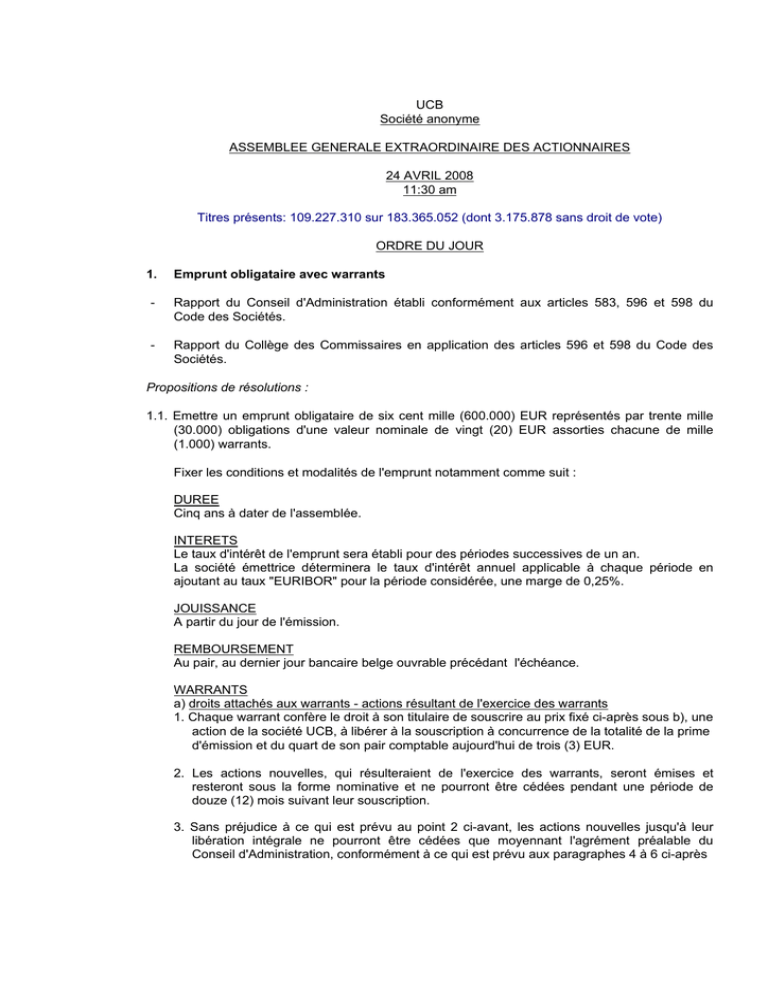 UCB
Société anonyme

ASSEMBLEE GENERALE EXTRAORDINAIRE DES ACTIONNAIRES

24 AVRIL 2008
11:30 am

Titres présents: 109.227.310 sur 183.365.052 (dont 3.175.878 sans droit de vote)

ORDRE DU JOUR

1. Emprunt obligataire avec warrants

- Rapport du Conseil d'Administration établi conformément aux articles 583, 596 et 598 du Code des Sociétés.

- Rapport du Collège des Commissaires en application des articles 596 et 598 du Code des Sociétés.

Propositions de résolutions :

1.1. Emettre un emprunt obligataire de six cent mille (600.000) EUR représentés par trente mille (30.000) obligations d'une valeur nominale de vingt (20) EUR assorties chacune de mille (1.000) warrants.

Fixer les conditions et modalités de l'emprunt notamment comme suit :

DUREE
Cinq ans à dater de l'assemblée.

INTERETS
Le taux d'intérêt de l'emprunt sera établi pour des périodes successives de un an.
La société émettrice déterminera le taux d'intérêt annuel applicable à chaque période en ajoutant au taux "EURIBOR" pour la période considérée, une marge de 0,25%.

JOUISSANCE
A partir du jour de l'émission.

REMBOURSEMENT
Au pair, au dernier jour bancaire belge ouvrable précédant l'échéance.

WARRANTS
a) droits attachés aux warrants - actions résultant de l'exercice des warrants
1. Chaque warrant confère le droit à son titulaire de souscrire au prix fixé ci-après sous b), une action de la société UCB, à libérer à la souscription à concurrence de la totalité de la prime d'émission et du quart de son pair comptable aujourd'hui de trois (3) EUR.

2. Les actions nouvelles, qui résulteraient de l'exercice des warrants, seront émises et resteront sous la forme nominative et ne pourront être cédées pendant une période de douze (12) mois suivant leur souscription.

3. Sans préjudice à ce qui est prévu au point 2 ci-avant, les actions nouvelles jusqu'à leur libération intégrale ne pourront être cédées que moyennant l'agrément préalable du Conseil d'Administration, conformément à ce qui est prévu aux paragraphes 4 à 6 ci-après